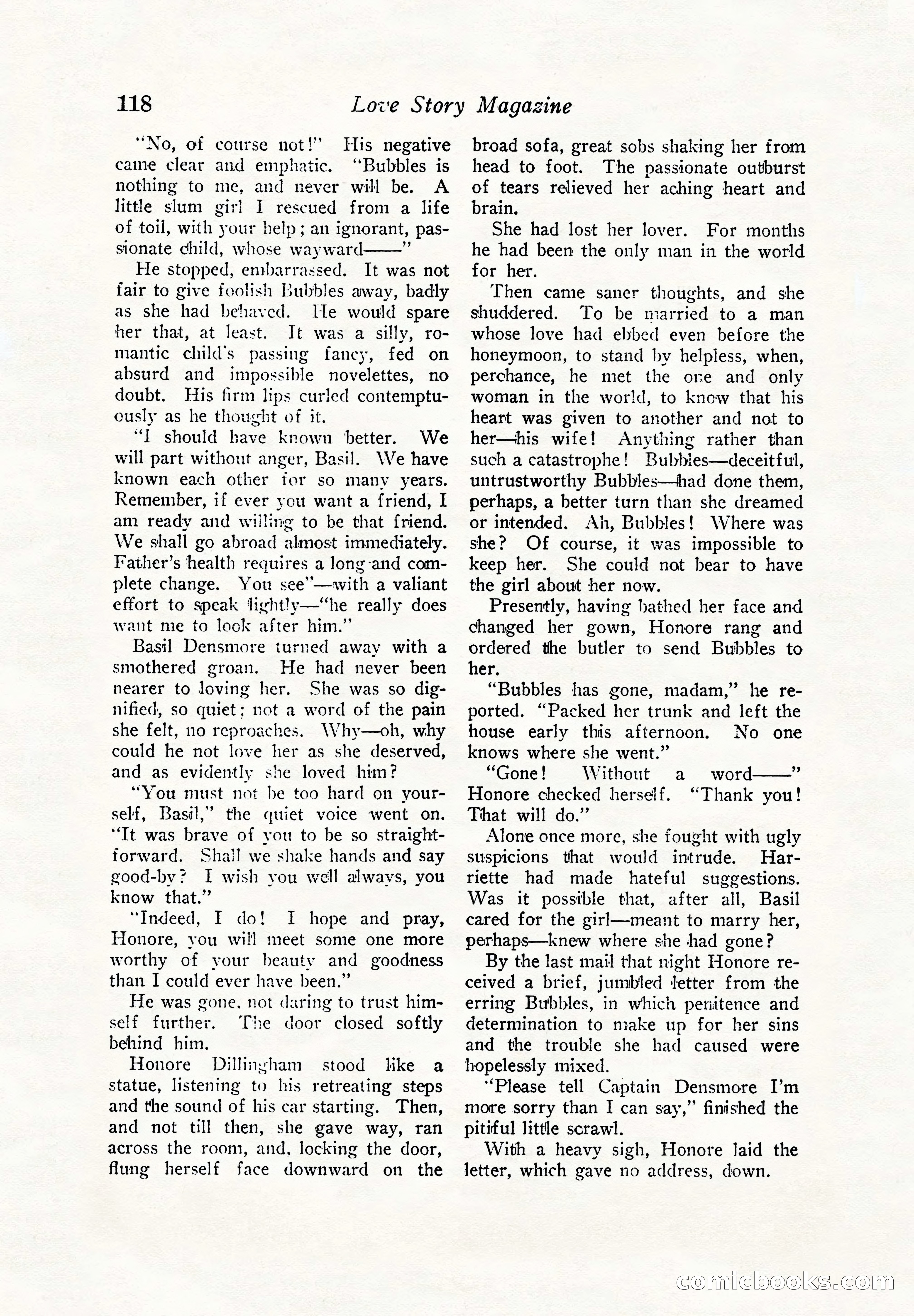 118 Love Story Magazine

"No, of course not!" His negative came clear and emphatic. "Bubbles is nothing to me, and never will be. A little slum girl I rescued from a life of toil, with your help; an ignorant, passionate child, whose wayward——"

He stopped, embarrassed. It was not fair to give foolish Bubbles away, badly as she had behaved. He would spare her that, at least. It was a silly, romantic child's passing fancy, fed on absurd and impossible novelettes, no doubt. His firm lips curled contemptuously as he thought of it.

"I should have known better. We will part without anger, Basil. We have known each other for so many years. Remember, if ever you want a friend, I am ready and willing to be that friend. We shall go abroad almost immediately. Father's health requires a long and complete change. You see"—with a valiant effort to speak lightly—"he really does want me to look after him."

Basil Densmore turned away with a smothered groan. He had never been nearer to loving her. She was so dignified, so quiet; not a word of the pain she felt, no reproaches. Why—oh, why could he not love her as she deserved, and as evidently she loved him?

"You must not be too hard on yourself, Basil," the quiet voice went on. "It was brave of you to be so straightforward. Shall we shake hands and say good-by? I wish you well always, you know that."

"Indeed, I do! I hope and pray, Honore, you will meet some one more worthy of your beauty and goodness than I could ever have been."

He was gone, not daring to trust himself further. The door closed softly behind him.

Honore Dillingham stood like a statue, listening to his retreating steps and the sound of his car starting. Then, and not till then, she gave way, ran across the room, and, locking the door, flung herself face downward on the broad sofa, great sobs shaking her from head to foot. The passionate outburst of tears relieved her aching heart and brain.

She had lost her lover. For months he had been the only man in the world for her.

Then came saner thoughts, and she shuddered. To be married to a man whose love had ebbed even before the honeymoon, to stand by helpless, when, perchance, he met the one and only woman in the world, to know that his heart was given to another and not to her—his wife! Anything rather than such a catastrophe! Bubbles—deceitful, untrustworthy Bubbles—had done them, perhaps, a better turn than she dreamed or intended. Ah, Bubbles! Where was she? Of course, it was impossible to keep her. She could not bear to have the girl about her now.

Presently, having bathed her face and changed her gown, Honore rang and ordered the butler to send Bubbles to her.

"Bubbles has gone, madam," he reported. "Packed her trunk and left the house early this afternoon. No one knows where she went."

"Gone! Without a word——" Honore checked herself. "Thank you! That will do."

Alone once more, she fought with ugly suspicions that would intrude. Harriette had made hateful suggestions. Was it possible that, after all, Basil cared for the girl—meant to marry her, perhaps—knew where she had gone?

By the last mail that night Honore received a brief, jumbled letter from the erring Bubbles, in which penitence and determination to make up for her sins and the trouble she had caused were hopelessly mixed.

"Please tell Captain Densmore I'm more sorry than I can say," finished the pitiful little scrawl.

With a heavy sigh, Honore laid the letter, which gave no address, down.

comicbooks.com